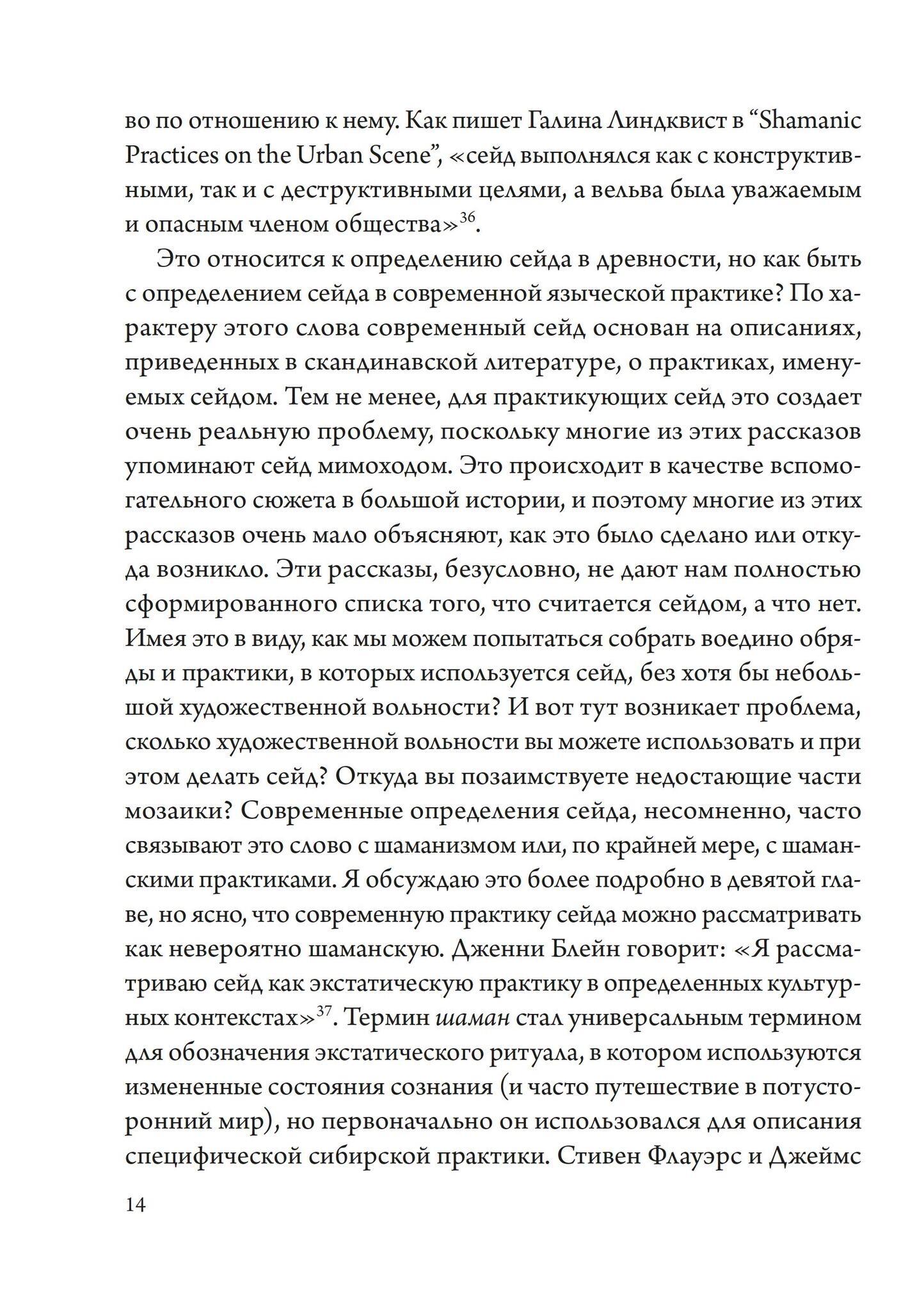 во по отношению к нему. Как пишет Галина Линдквист в “Shamanic Practices on the Urban Scene”, «сейд выполнялся как с конструктивными, так и с деструктивными целями, а вельва была уважаемым и опасным членом общества»$^{36}$.

Это относится к определению сейда в древности, но как быть с определением сейда в современной языческой практике? По характеру этого слова современный сейд основан на описаниях, приведенных в скандинавской литературе, о практиках, именуемых сейдом. Тем не менее, для практикующих сейд это создает очень реальную проблему, поскольку многие из этих рассказов упоминают сейд мимоходом. Это происходит в качестве вспомогательного сюжета в большой истории, и поэтому многие из этих рассказов очень мало объясняют, как это было сделано или откуда возникло. Эти рассказы, безусловно, не дают нам полностью сформированного списка того, что считается сейдом, а что нет. Имея это в виду, как мы можем попытаться собрать воедино обряды и практики, в которых используется сейд, без хотя бы небольшой художественной вольности? И вот тут возникает проблема, сколько художественной вольности вы можете использовать и при этом делать сейд? Откуда вы позаимствуете недостающие части мозаики? Современные определения сейда, несомненно, часто связывают это слово с шаманизмом или, по крайней мере, с шаманскими практиками. Я обсуждаю это более подробно в девятой главе, но ясно, что современную практику сейда можно рассматривать как невероятно шаманскую. Дженни Блейн говорит: «Я рассматриваю сейд как экстатическую практику в определенных культурных контекстах»$^{37}$. Термин шаман стал универсальным термином для обозначения экстатического ритуала, в котором используются измененные состояния сознания (и часто путешествие в потусторонний мир), но первоначально он использовался для описания специфической сибирской практики. Стивен Флауэрс и Джеймс

14